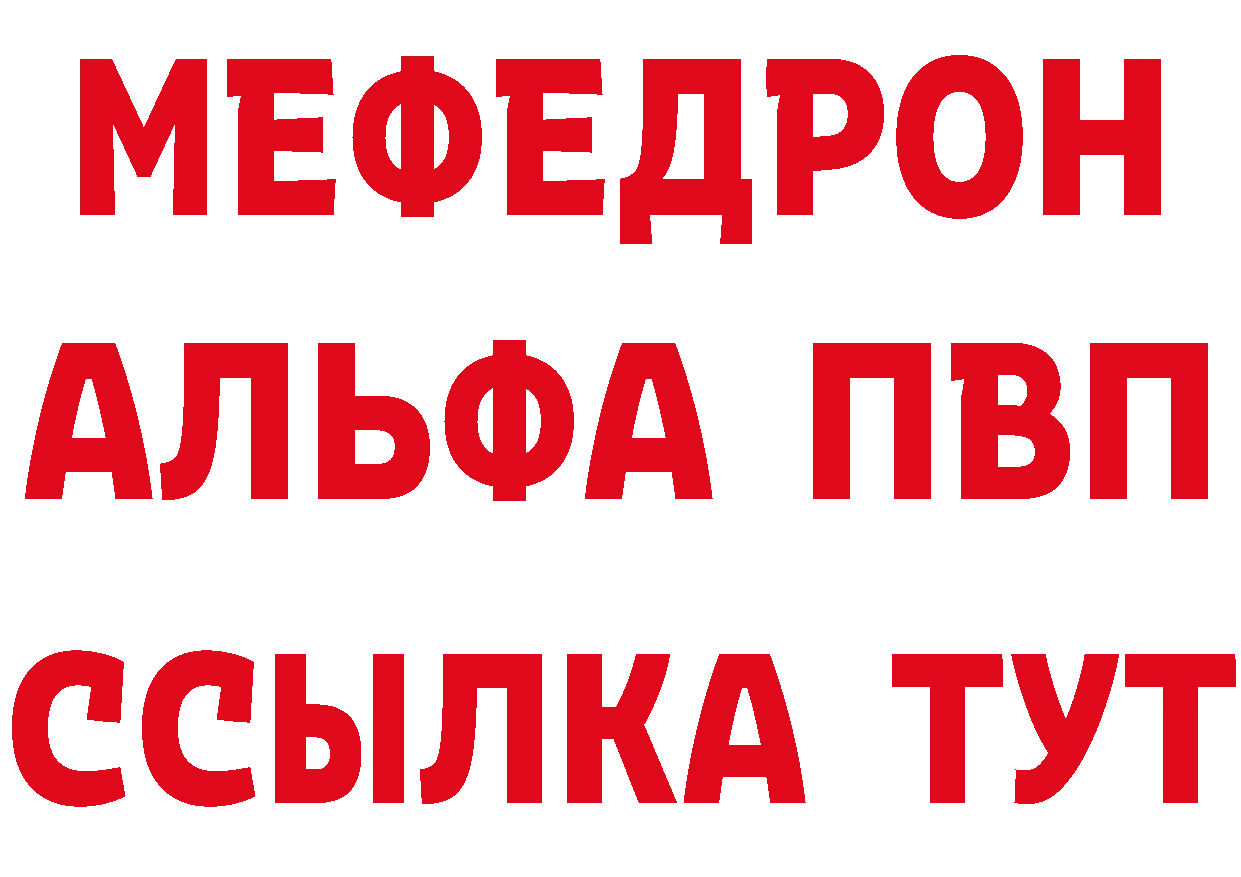 МЕФЕДРОН
АЛЬФА ПВП
ССЫЛКА ТУТ